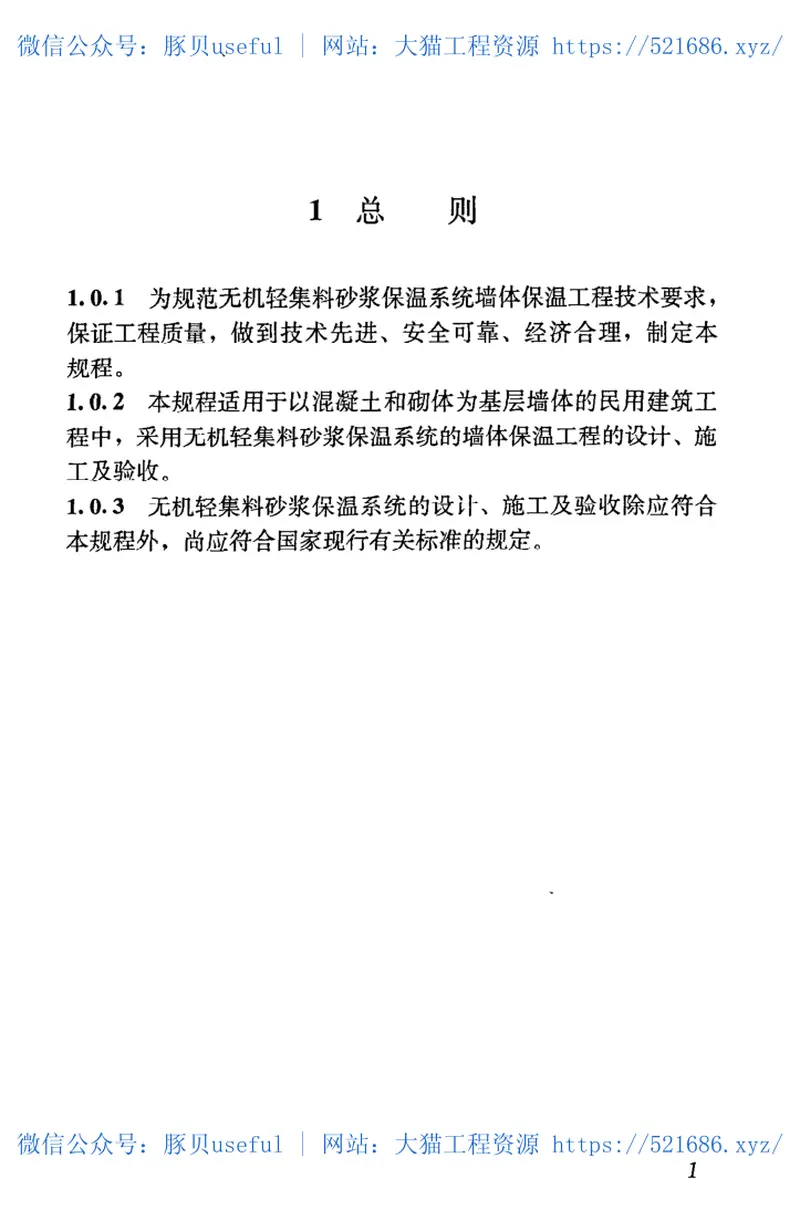 微信公众号：豚贝useful | 网站：大猫工程资源 https://521686.xyz/

1 总 则

1.0.1 为规范无机轻集料砂浆保温系统墙体保温工程技术要求，保证工程质量，做到技术先进、安全可靠、经济合理，制定本规程。

1.0.2 本规程适用于以混凝土和砌体为基层墙体的民用建筑工程中，采用无机轻集料砂浆保温系统的墙体保温工程的设计、施工及验收。

1.0.3 无机轻集料砂浆保温系统的设计、施工及验收除应符合本规程外，尚应符合国家现行有关标准的规定。

微信公众号：豚贝useful | 网站：大猫工程资源 https://521686.xyz/

1